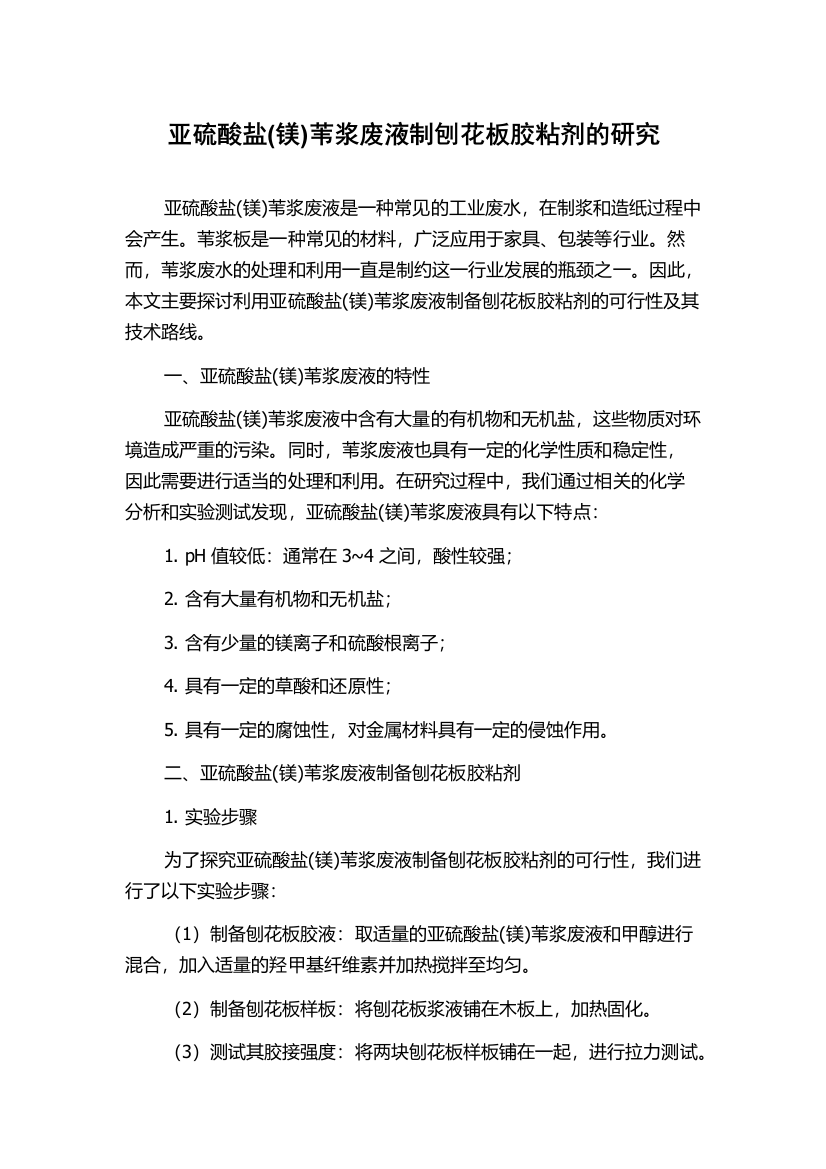 亚硫酸盐(镁)苇浆废液制刨花板胶粘剂的研究

亚硫酸盐(镁)苇浆废液是一种常见的工业废水，在制浆和造纸过程中会产生。苇浆板是一种常见的材料，广泛应用于家具、包装等行业。然而，苇浆废水的处理和利用一直是制约这一行业发展的瓶颈之一。因此，本文主要探讨利用亚硫酸盐(镁)苇浆废液制备刨花板胶粘剂的可行性及其技术路线。

一、亚硫酸盐(镁)苇浆废液的特性

亚硫酸盐(镁)苇浆废液中含有大量的有机物和无机盐，这些物质对环境造成严重的污染。同时，苇浆废液也具有一定的化学性质和稳定性，因此需要进行适当的处理和利用。在研究过程中，我们通过相关的化学分析和实验测试发现，亚硫酸盐(镁)苇浆废液具有以下特点：

1. pH 值较低：通常在 3~4 之间，酸性较强；

2. 含有大量有机物和无机盐；

3. 含有少量的镁离子和硫酸根离子；

4. 具有一定的草酸和还原性；

5. 具有一定的腐蚀性，对金属材料具有一定的侵蚀作用。

二、亚硫酸盐(镁)苇浆废液制备刨花板胶粘剂

1. 实验步骤

为了探究亚硫酸盐(镁)苇浆废液制备刨花板胶粘剂的可行性，我们进行了以下实验步骤：

（1）制备刨花板胶液：取适量的亚硫酸盐(镁)苇浆废液和甲醇进行混合，加入适量的羟甲基纤维素并加热搅拌至均匀。

（2）制备刨花板样板：将刨花板浆液铺在木板上，加热固化。

（3）测试其胶接强度：将两块刨花板样板铺在一起，进行拉力测试。